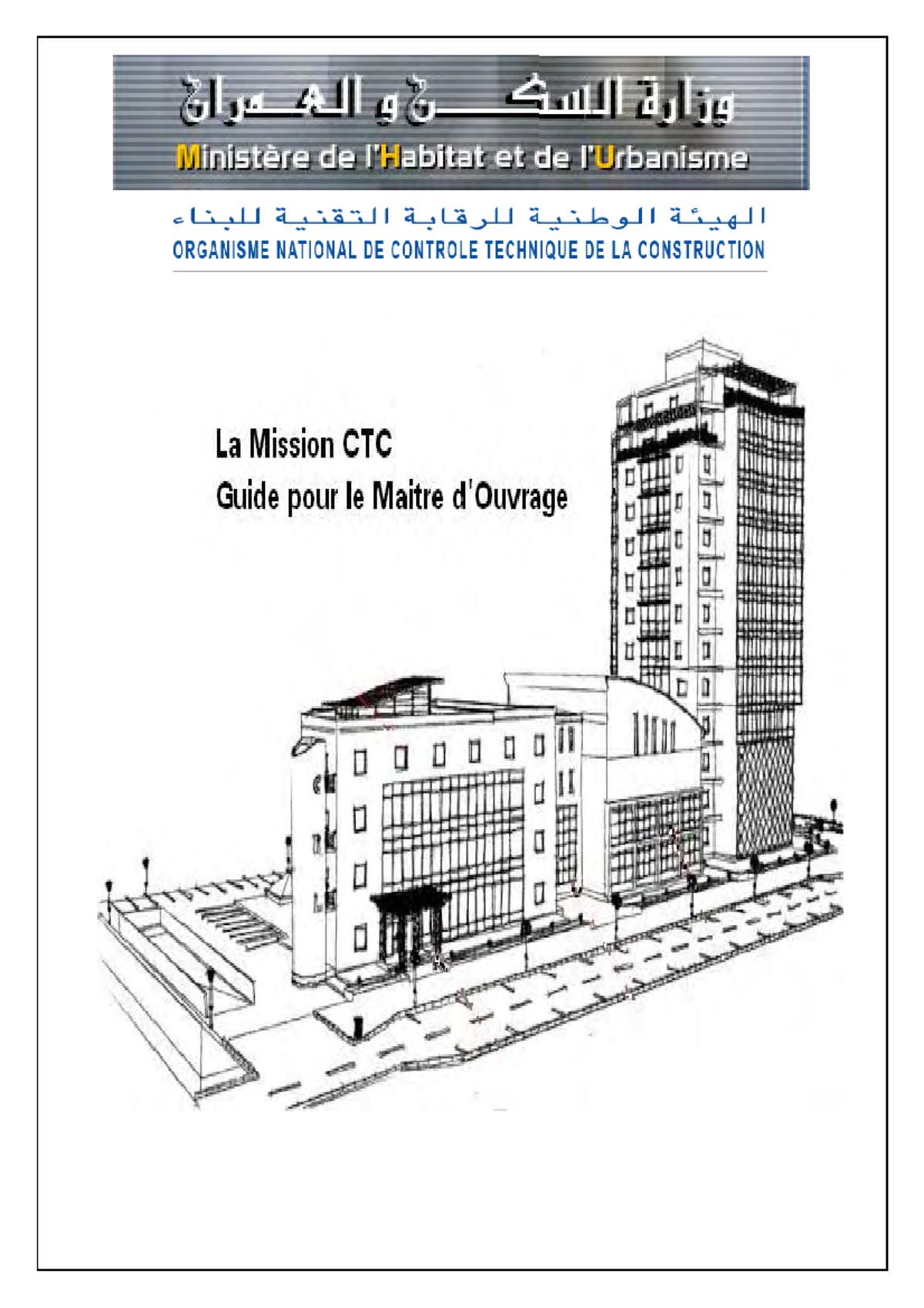 وزارة السكن و العمران
Ministère de l'Habitat et de l'Urbanisme

الهيئة الوطنية للرقابة التقنية للبناء
ORGANISME NATIONAL DE CONTROLE TECHNIQUE DE LA CONSTRUCTION

La Mission CTC
Guide pour le Maitre d'Ouvrage